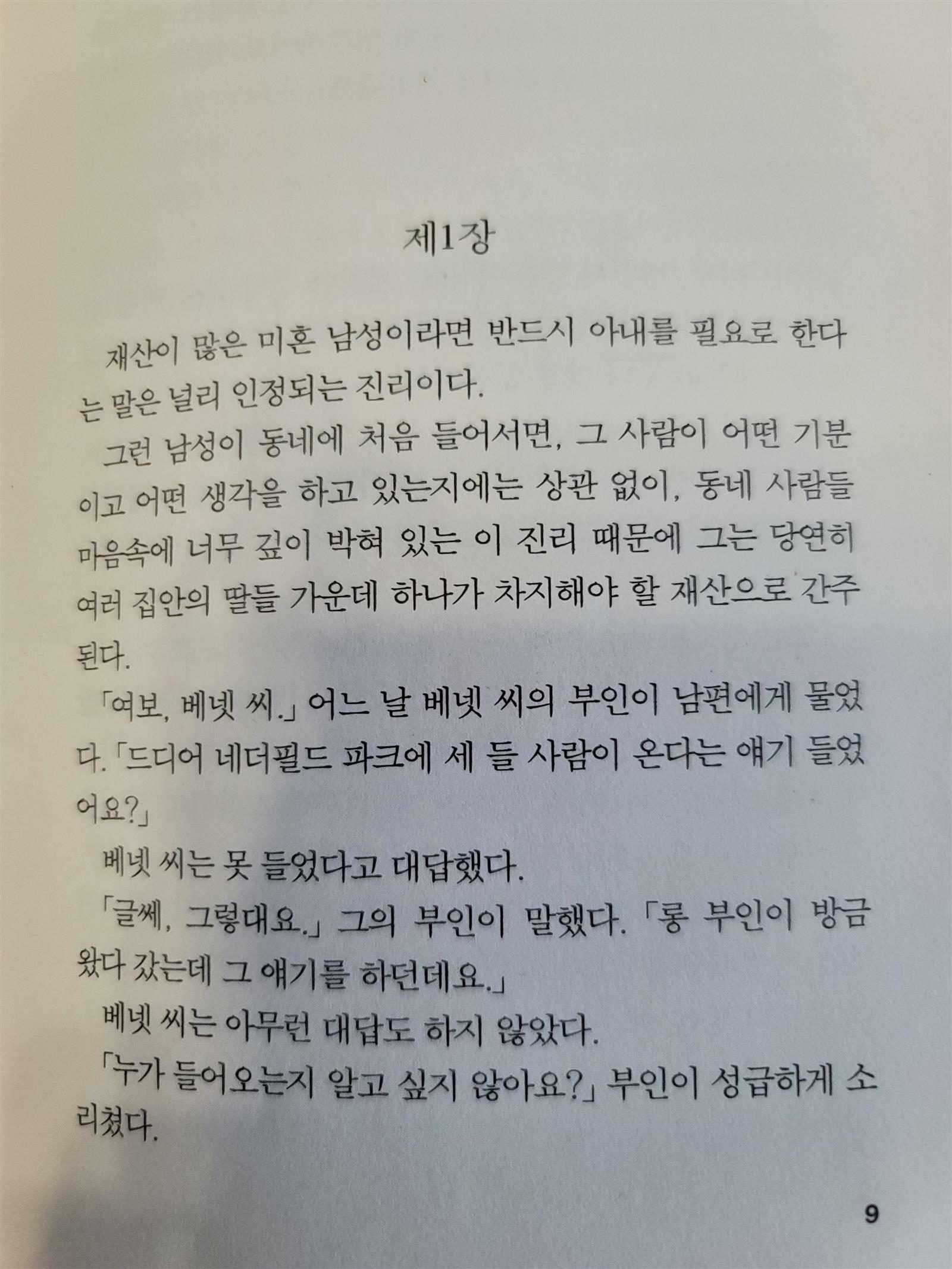 제1장

재산이 많은 미혼 남성이라면 반드시 아내를 필요로 한다는 말은 널리 인정되는 진리이다.

그런 남성이 동네에 처음 들어서면, 그 사람이 어떤 기분이고 어떤 생각을 하고 있는지에는 상관 없이, 동네 사람들 마음속에 너무 깊이 박혀 있는 이 진리 때문에 그는 당연히 여러 집안의 딸들 가운데 하나가 차지해야 할 재산으로 간주된다.

「여보, 베넷 씨.」 어느 날 베넷 씨의 부인이 남편에게 물었다. 「드디어 네더필드 파크에 세 들 사람이 온다는 얘기 들었어요?」

베넷 씨는 못 들었다고 대답했다.

「글쎄, 그렇대요.」 그의 부인이 말했다. 「롱 부인이 방금 왔다 갔는데 그 얘기를 하던데요.」

베넷 씨는 아무런 대답도 하지 않았다.

「누가 들어오는지 알고 싶지 않아요?」 부인이 성급하게 소리쳤다.

9